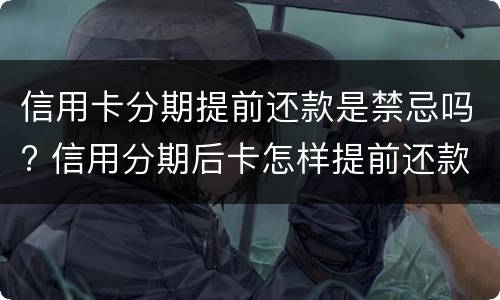 信用卡分期提前还款是禁忌吗？信用分期后卡怎样提前还款